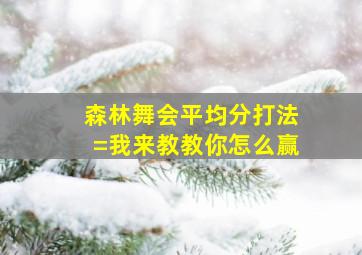 森林舞会平均分打法
=我来教教你怎么赢